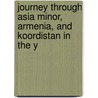 journey through asia minor, armenia, and koordistan in the y